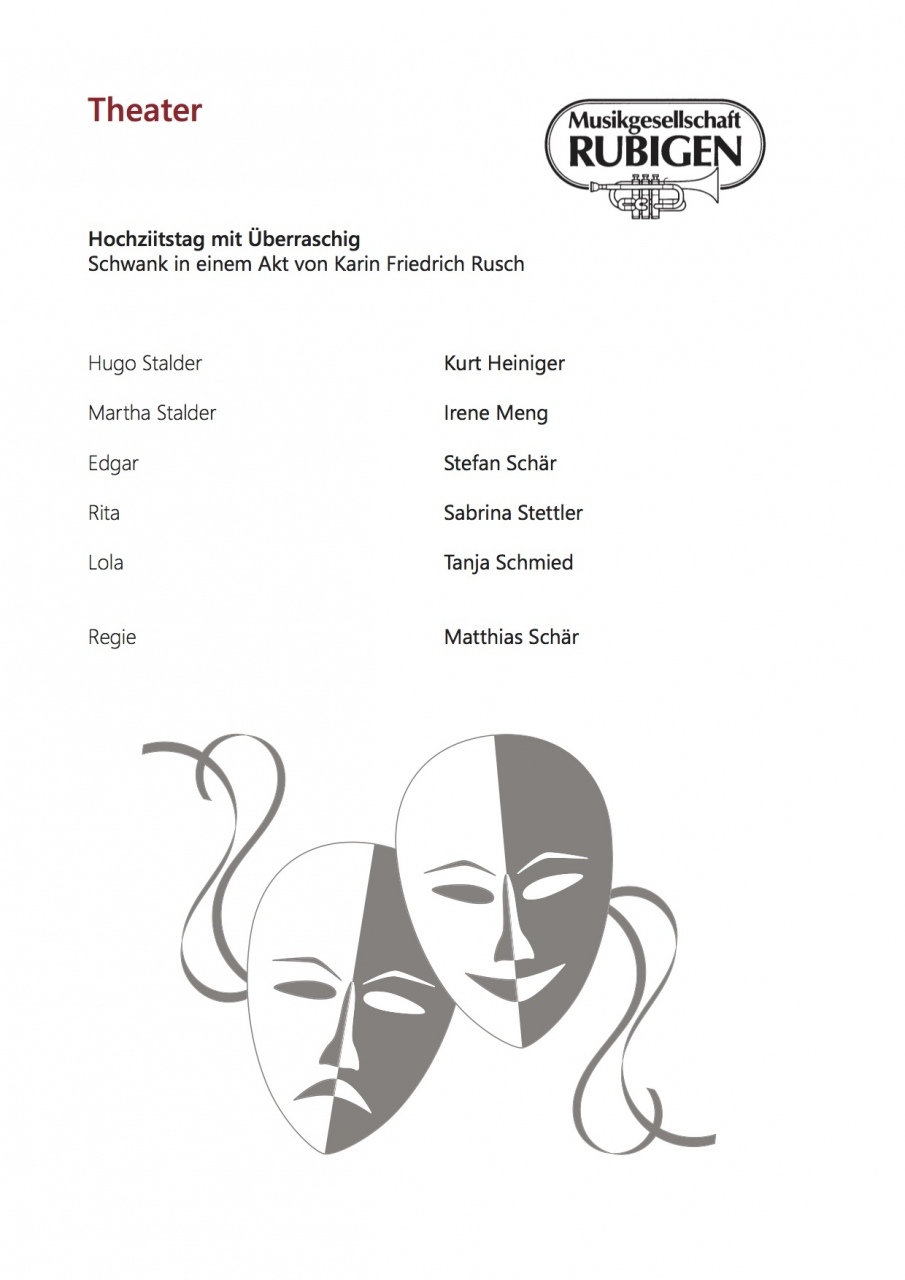 Theater

Musikgesellschaft
RUBIGEN

Hochziitstag mit Überraschig
Schwank in einem Akt von Karin Friedrich Rusch

| | |
|---|---|
| Hugo Stalder | Kurt Heiniger |
| Martha Stalder | Irene Meng |
| Edgar | Stefan Schär |
| Rita | Sabrina Stettler |
| Lola | Tanja Schmied |
| Regie | Matthias Schär |